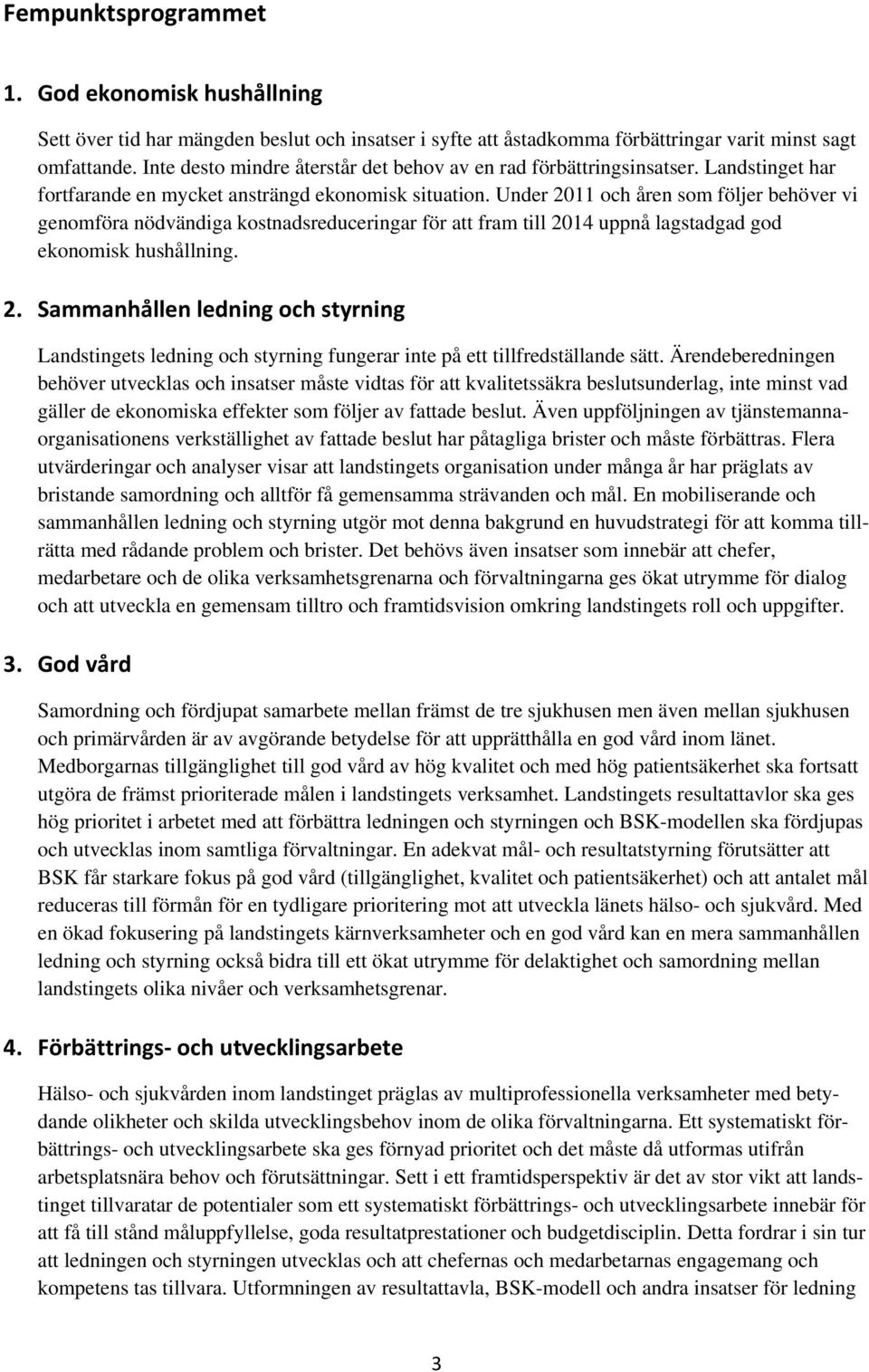 Fempunktsprogrammet

1. God ekonomisk hushållning

Sett över tid har mängden beslut och insatser i syfte att åstadkomma förbättringar varit minst sagt omfattande. Inte desto mindre återstår det behov av en rad förbättringsinsatser. Landstinget har fortfarande en mycket ansträngd ekonomisk situation. Under 2011 och åren som följer behöver vi genomföra nödvändiga kostnadsreduceringar för att fram till 2014 uppnå lagstadgad god ekonomisk hushållning.

2. Sammanhållen ledning och styrning

Landstingets ledning och styrning fungerar inte på ett tillfredställande sätt. Ärendeberedningen behöver utvecklas och insatser måste vidtas för att kvalitetssäkra beslutsunderlag, inte minst vad gäller de ekonomiska effekter som följer av fattade beslut. Även uppföljningen av tjänstemannaorganisationens verkställighet av fattade beslut har påtagliga brister och måste förbättras. Flera utvärderingar och analyser visar att landstingets organisation under många år har präglats av bristande samordning och alltför få gemensamma strävanden och mål. En mobiliserande och sammanhållen ledning och styrning utgör mot denna bakgrund en huvudstrategi för att komma tillrätta med rådande problem och brister. Det behövs även insatser som innebär att chefer, medarbetare och de olika verksamhetsgrenarna och förvaltningarna ges ökat utrymme för dialog och att utveckla en gemensam tilltro och framtidsvision omkring landstingets roll och uppgifter.

3. God vård

Samordning och fördjupat samarbete mellan främst de tre sjukhusen men även mellan sjukhusen och primärvården är av avgörande betydelse för att upprätthålla en god vård inom länet. Medborgarnas tillgänglighet till god vård av hög kvalitet och med hög patientsäkerhet ska fortsatt utgöra de främst prioriterade målen i landstingets verksamhet. Landstingets resultattavlor ska ges hög prioritet i arbetet med att förbättra ledningen och styrningen och BSK-modellen ska fördjupas och utvecklas inom samtliga förvaltningar. En adekvat mål- och resultatstyrning förutsätter att BSK får starkare fokus på god vård (tillgänglighet, kvalitet och patientsäkerhet) och att antalet mål reduceras till förmån för en tydligare prioritering mot att utveckla länets hälso- och sjukvård. Med en ökad fokusering på landstingets kärnverksamheter och en god vård kan en mera sammanhållen ledning och styrning också bidra till ett ökat utrymme för delaktighet och samordning mellan landstingets olika nivåer och verksamhetsgrenar.

4. Förbättrings- och utvecklingsarbete

Hälso- och sjukvården inom landstinget präglas av multiprofessionella verksamheter med betydande olikheter och skilda utvecklingsbehov inom de olika förvaltningarna. Ett systematiskt förbättrings- och utvecklingsarbete ska ges förnyad prioritet och det måste då utformas utifrån arbetsplatsnära behov och förutsättningar. Sett i ett framtidsperspektiv är det av stor vikt att landstinget tillvaratar de potentialer som ett systematiskt förbättrings- och utvecklingsarbete innebär för att få till stånd måluppfyllelse, goda resultatprestationer och budgetdisciplin. Detta fordrar i sin tur att ledningen och styrningen utvecklas och att chefernas och medarbetarnas engagemang och kompetens tas tillvara. Utformningen av resultattavla, BSK-modell och andra insatser för ledning

3